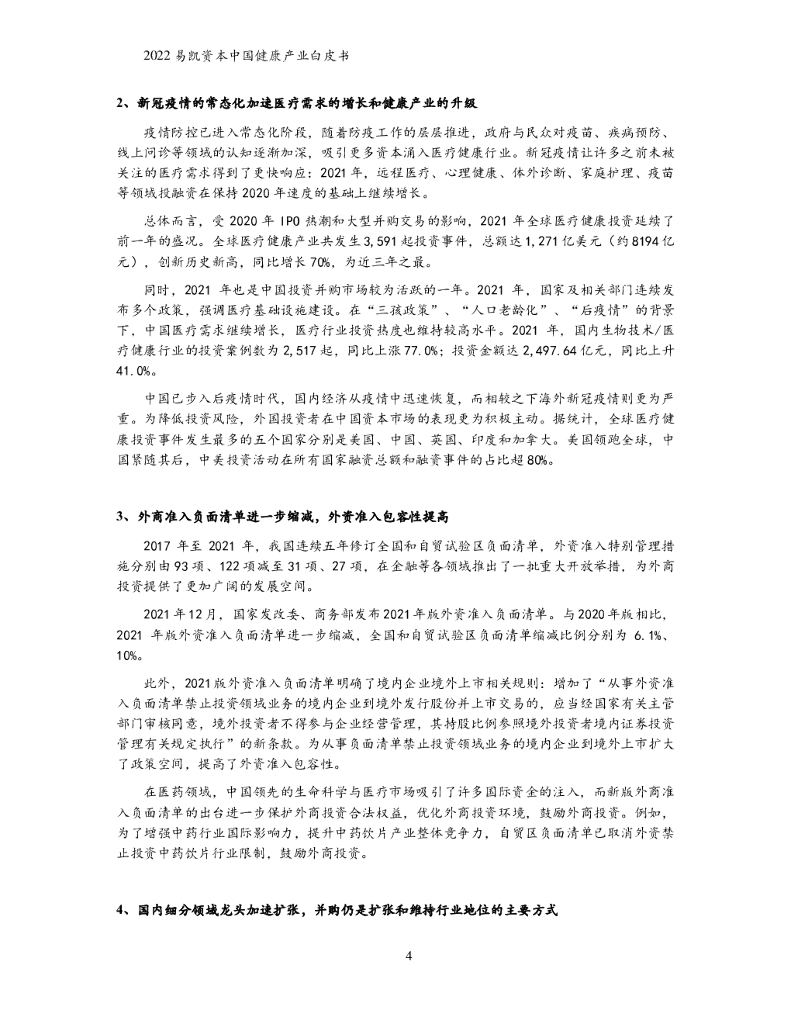 2022 易凯资本中国健康产业白皮书

2、新冠疫情的常态化加速医疗需求的增长和健康产业的升级

疫情防控已进入常态化阶段，随着防疫工作的层层推进，政府与民众对疫苗、疾病预防、线上问诊等领域的认知逐渐加深，吸引更多资本涌入医疗健康行业。新冠疫情让许多之前未被关注的医疗需求得到了更快响应：2021 年，远程医疗、心理健康、体外诊断、家庭护理、疫苗等领域投融资在保持 2020 年速度的基础上继续增长。

总体而言，受 2020 年 IPO 热潮和大型并购交易的影响，2021 年全球医疗健康投资延续了前一年的盛况。全球医疗健康产业共发生 3,591 起投资事件，总额达 1,271 亿美元（约 8194 亿元），创新历史新高，同比增长 70%，为近三年之最。

同时，2021 年也是中国投资并购市场较为活跃的一年。2021 年，国家及相关部门连续发布多个政策，强调医疗基础设施建设。在“三孩政策”、“人口老龄化”、“后疫情”的背景下，中国医疗需求继续增长，医疗行业投资热度也维持较高水平。2021 年，国内生物技术/医疗健康行业的投资案例数为 2,517 起，同比上涨 77.0%；投资金额达 2,497.64 亿元，同比上升 41.0%。

中国已步入后疫情时代，国内经济从疫情中迅速恢复，而相较之下海外新冠疫情则更为严重。为降低投资风险，外国投资者在中国资本市场的表现更为积极主动。据统计，全球医疗健康投资事件发生最多的五个国家分别是美国、中国、英国、印度和加拿大。美国领跑全球，中国紧随其后，中美投资活动在所有国家融资总额和融资事件的占比超 80%。

3、外商准入负面清单进一步缩减，外资准入包容性提高

2017 年至 2021 年，我国连续五年修订全国和自贸试验区负面清单，外资准入特别管理措施分别由 93 项、122 项减至 31 项、27 项，在金融等各领域推出了一批重大开放举措，为外商投资提供了更加广阔的发展空间。

2021 年 12 月，国家发改委、商务部发布 2021 年版外资准入负面清单。与 2020 年版相比，2021 年版外资准入负面清单进一步缩减，全国和自贸试验区负面清单缩减比例分别为 6.1%、10%。

此外，2021 版外资准入负面清单明确了境内企业境外上市相关规则：增加了“从事外资准入负面清单禁止投资领域业务的境内企业到境外发行股份并上市交易的，应当经国家有关主管部门审核同意，境外投资者不得参与企业经营管理，其持股比例参照境外投资者境内证券投资管理有关规定执行”的新条款。为从事负面清单禁止投资领域业务的境内企业到境外上市扩大了政策空间，提高了外资准入包容性。

在医药领域，中国领先的生命科学与医疗市场吸引了许多国际资金的注入，而新版外商准入负面清单的出台进一步保护外商投资合法权益，优化外商投资环境，鼓励外商投资。例如，为了增强中药行业国际影响力，提升中药饮片产业整体竞争力，自贸区负面清单已取消外资禁止投资中药饮片行业限制，鼓励外商投资。

4、国内细分领域龙头加速扩张，并购仍是扩张和维持行业地位的主要方式

4